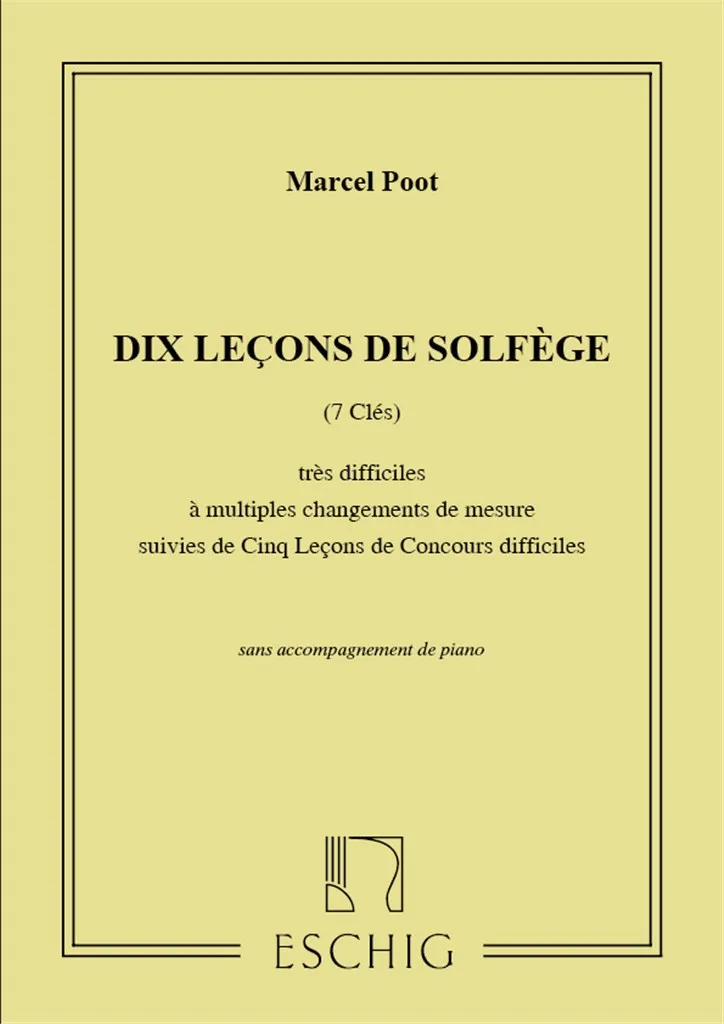 Marcel Poot

DIX LEÇONS DE SOLFÈGE

(7 Clés)

très difficiles
à multiples changements de mesure
suivies de Cinq Leçons de Concours difficiles

sans accompagnement de piano

ESCHIG